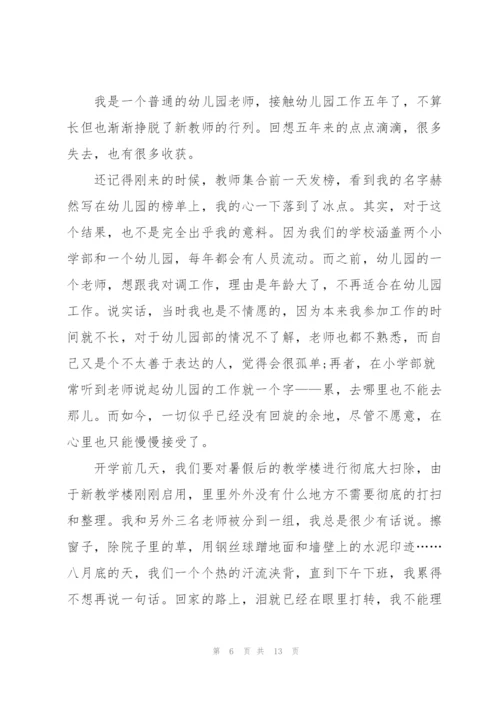 我是一个普通的幼儿园老师，接触幼儿园工作五年了，不算长但也渐渐挣脱了新教师的行列。回想五年来的点点滴滴，很多失去，也有很多收获。

还记得刚来的时候，教师集合前一天发榜，看到我的名字赫然写在幼儿园的榜单上，我的心一下落到了冰点。其实，对于这个结果，也不是完全出乎我的意料。因为我们的学校涵盖两个小学部和一个幼儿园，每年都会有人员流动。而之前，幼儿园的一个老师，想跟我对调工作，理由是年龄大了，不再适合在幼儿园工作。说实话，当时我也是不情愿的，因为本来我参加工作的时间就不长，对于幼儿园部的情况不了解，老师也都不熟悉，而自己又是个不太善于表达的人，觉得会很孤单;再者，在小学部就常听到老师说起幼儿园的工作就一个字——累，去哪里也不能去那儿。而如今，一切似乎已经没有回旋的余地，尽管不愿意，在心里也只能慢慢接受了。

开学前几天，我们要对暑假后的教学楼进行彻底大扫除，由于新教学楼刚刚启用，里里外外没有什么地方不需要彻底的打扫和整理。我和另外三名老师被分到一组，我总是很少有话说。擦窗子，除院子里的草，用钢丝球蹭地面和墙壁上的水泥印迹……八月底的天，我们一个个热的汗流浃背，直到下午下班，我累得不想再说一句话。回家的路上，泪就已经在眼里打转，我不能理

第 6 页 共 13 页